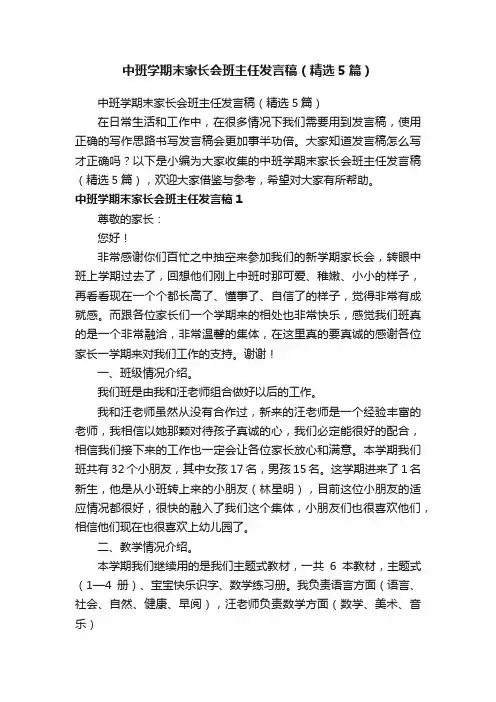 中班学期末家长会班主任发言稿（精选5篇）

中班学期末家长会班主任发言稿（精选5篇）

在日常生活和工作中，在很多情况下我们需要用到发言稿，使用正确的写作思路书写发言稿会更加事半功倍。大家知道发言稿怎么写才正确吗？以下是小编为大家收集的中班学期末家长会班主任发言稿（精选5篇），欢迎大家借鉴与参考，希望对大家有所帮助。

中班学期末家长会班主任发言稿1

尊敬的家长：

您好！

非常感谢你们百忙之中抽空来参加我们的新学期家长会，转眼中班上学期过去了，回想他们刚上中班时那可爱、稚嫩、小小的样子，再看看现在一个个都长高了、懂事了、自信了的样子，觉得非常有成就感。而跟各位家长们一个学期来的相处也非常快乐，感觉我们班真的是一个非常融洽，非常温馨的集体，在这里真的要真诚的感谢各位家长一学期来对我们工作的支持。谢谢！

一、班级情况介绍。

我们班是由我和汪老师组合做好以后的工作。

我和汪老师虽然从没有合作过，新来的汪老师是一个经验丰富的老师，我相信以她那颗对待孩子真诚的心，我们必定能很好的配合，相信我们接下来的工作也一定会让各位家长放心和满意。本学期我们班共有32个小朋友，其中女孩17名，男孩15名。这学期进来了1名新生，他是从小班转上来的小朋友（林星明），目前这位小朋友的适应情况都很好，很快的融入了我们这个集体，小朋友们也很喜欢他们，相信他们现在也很喜欢上幼儿园了。

二、教学情况介绍。

本学期我们继续用的是我们主题式教材，一共 6 本教材，主题式（1—4 册）、宝宝快乐识字、数学练习册。我负责语言方面（语言、社会、自然、健康、早阅），汪老师负责数学方面（数学、美术、音乐）